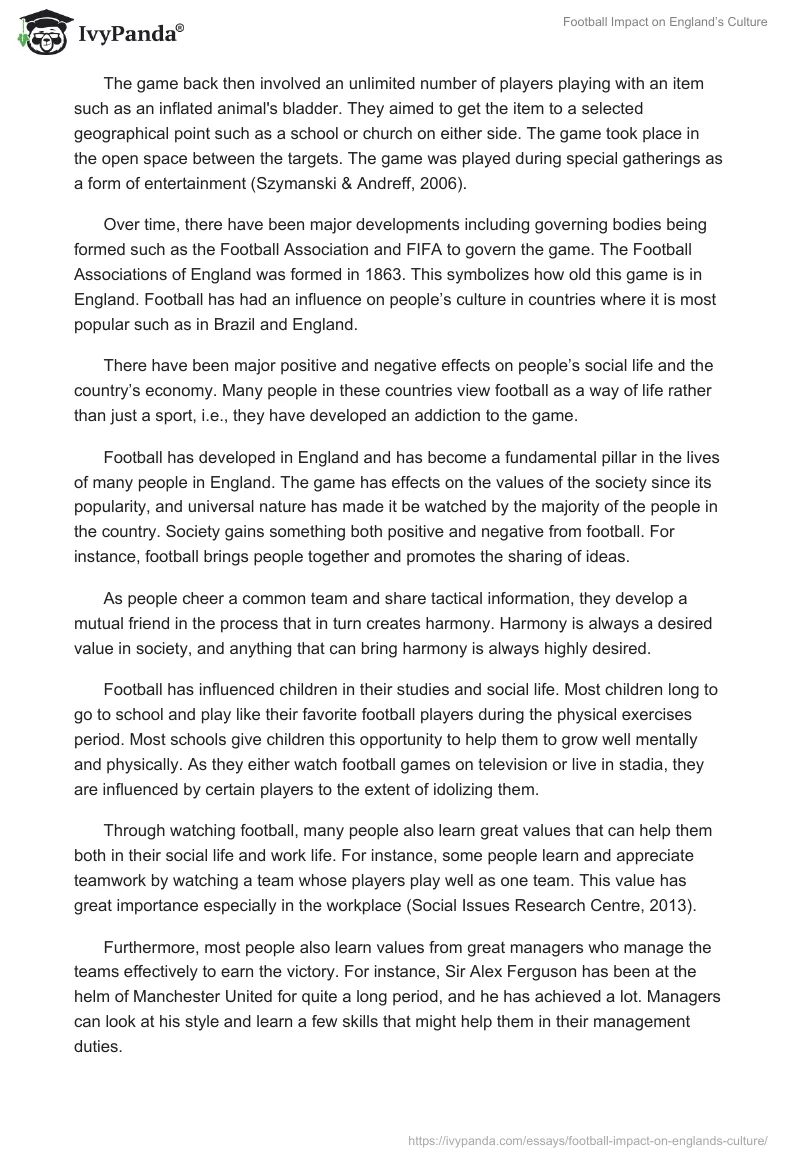 IvyPanda®

Football Impact on England's Culture

The game back then involved an unlimited number of players playing with an item such as an inflated animal's bladder. They aimed to get the item to a selected geographical point such as a school or church on either side. The game took place in the open space between the targets. The game was played during special gatherings as a form of entertainment (Szymanski & Andreff, 2006).

Over time, there have been major developments including governing bodies being formed such as the Football Association and FIFA to govern the game. The Football Associations of England was formed in 1863. This symbolizes how old this game is in England. Football has had an influence on people's culture in countries where it is most popular such as in Brazil and England.

There have been major positive and negative effects on people's social life and the country's economy. Many people in these countries view football as a way of life rather than just a sport, i.e., they have developed an addiction to the game.

Football has developed in England and has become a fundamental pillar in the lives of many people in England. The game has effects on the values of the society since its popularity, and universal nature has made it be watched by the majority of the people in the country. Society gains something both positive and negative from football. For instance, football brings people together and promotes the sharing of ideas.

As people cheer a common team and share tactical information, they develop a mutual friend in the process that in turn creates harmony. Harmony is always a desired value in society, and anything that can bring harmony is always highly desired.

Football has influenced children in their studies and social life. Most children long to go to school and play like their favorite football players during the physical exercises period. Most schools give children this opportunity to help them to grow well mentally and physically. As they either watch football games on television or live in stadia, they are influenced by certain players to the extent of idolizing them.

Through watching football, many people also learn great values that can help them both in their social life and work life. For instance, some people learn and appreciate teamwork by watching a team whose players play well as one team. This value has great importance especially in the workplace (Social Issues Research Centre, 2013).

Furthermore, most people also learn values from great managers who manage the teams effectively to earn the victory. For instance, Sir Alex Ferguson has been at the helm of Manchester United for quite a long period, and he has achieved a lot. Managers can look at his style and learn a few skills that might help them in their management duties.

https://ivypanda.com/essays/football-impact-on-englands-culture/